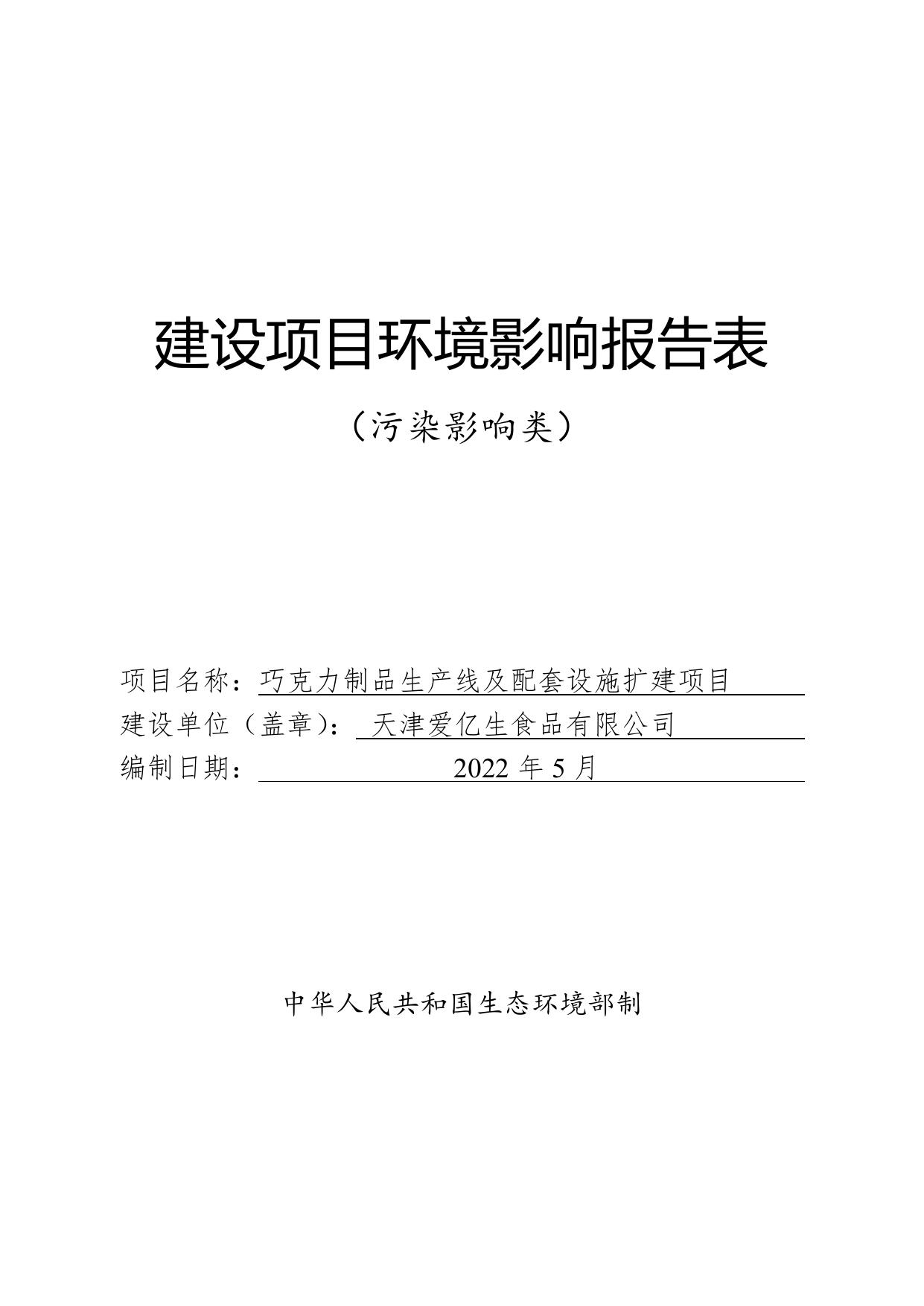 建设项目环境影响报告表

（污染影响类）

项目名称：巧克力制品生产线及配套设施扩建项目

建设单位（盖章）：天津爱亿生食品有限公司

编制日期：2022 年 5 月

中华人民共和国生态环境部制